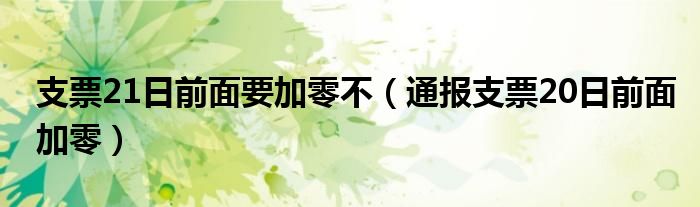 支票21日前面要加零不（通报支票20日前面加零）